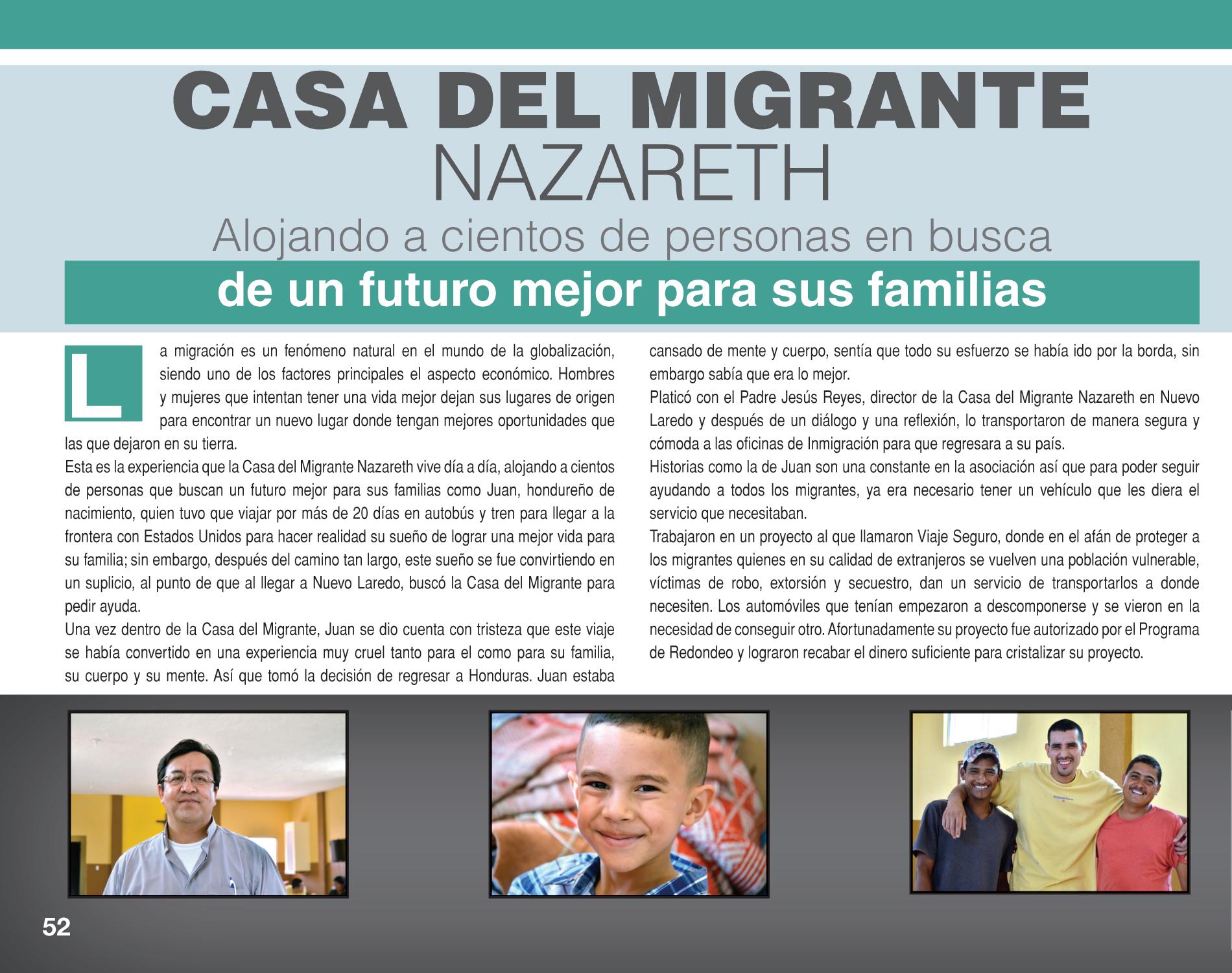 CASA DEL MIGRANTE
NAZARETH
Alojando a cientos de personas en busca
de un futuro mejor para sus familias

La migración es un fenómeno natural en el mundo de la globalización, siendo uno de los factores principales el aspecto económico. Hombres y mujeres que intentan tener una vida mejor dejan sus lugares de origen para encontrar un nuevo lugar donde tengan mejores oportunidades que las que dejaron en su tierra.

Esta es la experiencia que la Casa del Migrante Nazareth vive día a día, alojando a cientos de personas que buscan un futuro mejor para sus familias como Juan, hondureño de nacimiento, quien tuvo que viajar por más de 20 días en autobús y tren para llegar a la frontera con Estados Unidos para hacer realidad su sueño de lograr una mejor vida para su familia; sin embargo, después del camino tan largo, este sueño se fue convirtiendo en un suplicio, al punto de que al llegar a Nuevo Laredo, buscó la Casa del Migrante para pedir ayuda.

Una vez dentro de la Casa del Migrante, Juan se dio cuenta con tristeza que este viaje se había convertido en una experiencia muy cruel tanto para el como para su familia, su cuerpo y su mente. Así que tomó la decisión de regresar a Honduras. Juan estaba cansado de mente y cuerpo, sentía que todo su esfuerzo se había ido por la borda, sin embargo sabía que era lo mejor.

Platicó con el Padre Jesús Reyes, director de la Casa del Migrante Nazareth en Nuevo Laredo y después de un diálogo y una reflexión, lo transportaron de manera segura y cómoda a las oficinas de Inmigración para que regresara a su país.

Historias como la de Juan son una constante en la asociación así que para poder seguir ayudando a todos los migrantes, ya era necesario tener un vehículo que les diera el servicio que necesitaban.

Trabajaron en un proyecto al que llamaron Viaje Seguro, donde en el afán de proteger a los migrantes quienes en su calidad de extranjeros se vuelven una población vulnerable, víctimas de robo, extorsión y secuestro, dan un servicio de transportarlos a donde necesiten. Los automóviles que tenían empezaron a descomponerse y se vieron en la necesidad de conseguir otro. Afortunadamente su proyecto fue autorizado por el Programa de Redondeo y lograron recabar el dinero suficiente para cristalizar su proyecto.

52